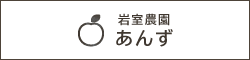 岩室農園
あんず